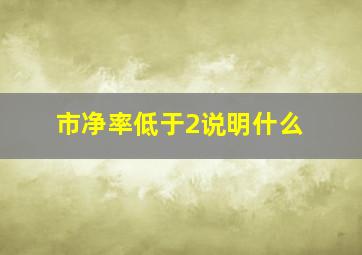 市净率低于2说明什么